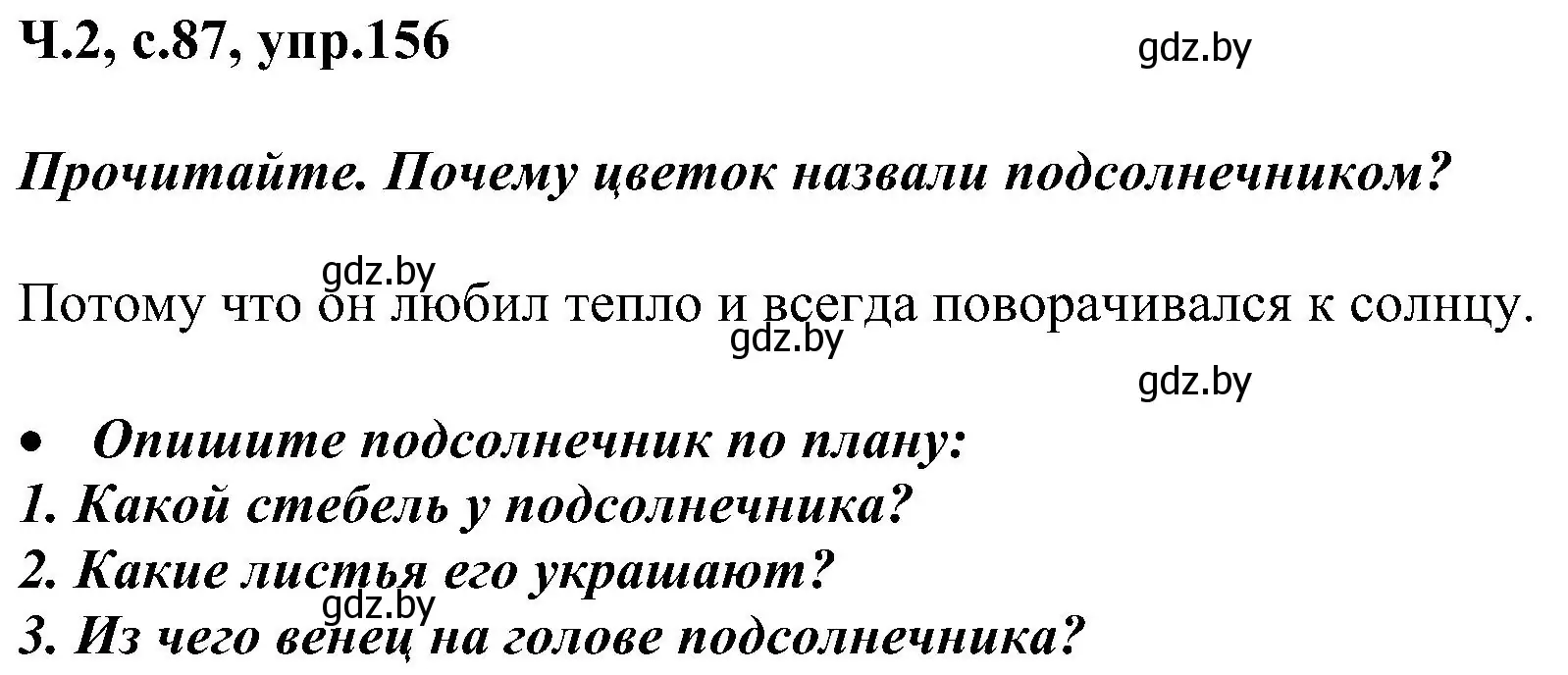 Ч.2, с.87, упр.156

gdz.by

Прочитайте. Почему цветок назвали подсолнечником?

gdz.by

Потому что он любил тепло и всегда поворачивался к солнцу.

gdz.by

gdz.by

• Опишите подсолнечник по плану:
1. Какой стебель у подсолнечника?
2. Какие листья его украшают?
gdz.by
3. Из чего венец на голове подсолнечника?